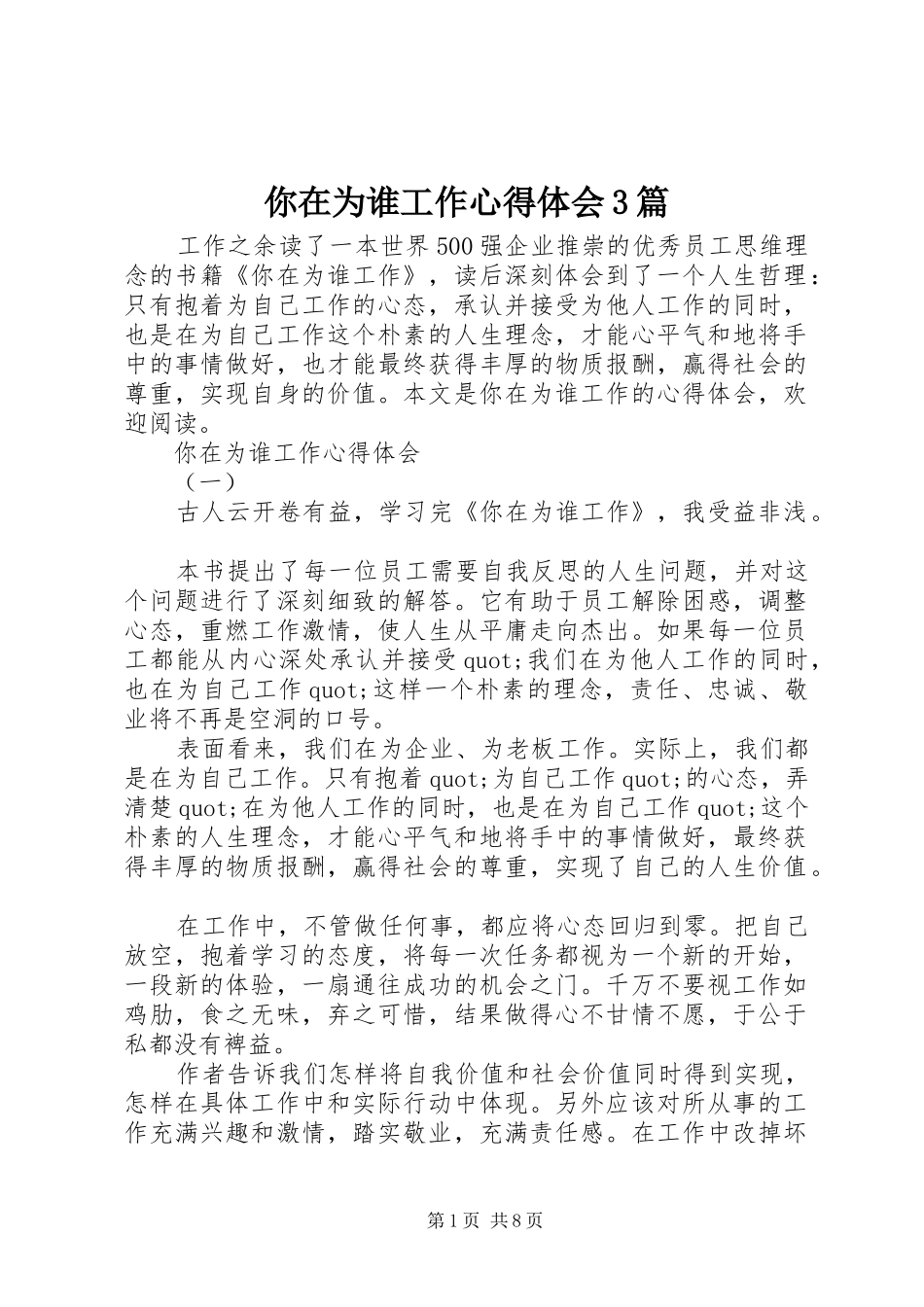 你在为谁工作心得体会3篇

工作之余读了一本世界500强企业推崇的优秀员工思维理念的书籍《你在为谁工作》，读后深刻体会到了一个人生哲理：只有抱着为自己工作的心态，承认并接受为他人工作的同时，也是在为自己工作这个朴素的人生理念，才能心平气和地将手中的事情做好，也才能最终获得丰厚的物质报酬，赢得社会的尊重，实现自身的价值。本文是你在为谁工作的心得体会，欢迎阅读。

你在为谁工作心得体会

（一）

古人云开卷有益，学习完《你在为谁工作》，我受益非浅。

本书提出了每一位员工需要自我反思的人生问题，并对这个问题进行了深刻细致的解答。它有助于员工解除困惑，调整心态，重燃工作激情，使人生从平庸走向杰出。如果每一位员工都能从内心深处承认并接受quot;我们在为他人工作的同时，也在为自己工作quot;这样一个朴素的理念，责任、忠诚、敬业将不再是空洞的口号。

表面看来，我们在为企业、为老板工作。实际上，我们都是在为自己工作。只有抱着quot;为自己工作quot;的心态，弄清楚quot;在为他人工作的同时，也是在为自己工作quot;这个朴素的人生理念，才能心平气和地将手中的事情做好，最终获得丰厚的物质报酬，赢得社会的尊重，实现了自己的人生价值。

在工作中，不管做任何事，都应将心态回归到零。把自己放空，抱着学习的态度，将每一次任务都视为一个新的开始，一段新的体验，一扇通往成功的机会之门。千万不要视工作如鸡肋，食之无味，弃之可惜，结果做得心不甘情不愿，于公于私都没有裨益。

作者告诉我们怎样将自我价值和社会价值同时得到实现，怎样在具体工作中和实际行动中体现。另外应该对所从事的工作充满兴趣和激情，踏实敬业，充满责任感。在工作中改掉坏

第1页 共8页